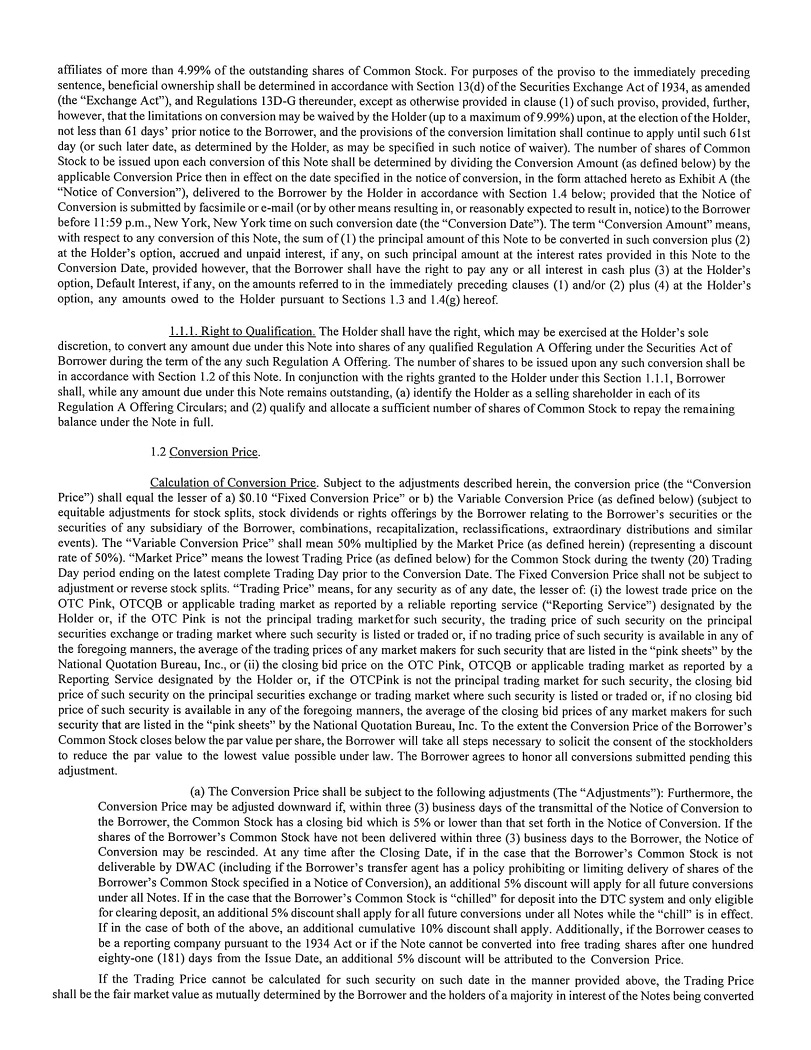 affiliates of more than 4.99% of the outstanding shares of Common Stock. For purposes of the proviso to the immediately preceding sentence, beneficial ownership shall be determined in accordance with Section 13(d) of the Securities Exchange Act of 1934, as amended (the "Exchange Act"), and Regulations 13D-G thereunder, except as otherwise provided in clause (1) of such proviso, provided, further, however, that the limitations on conversion may be waived by the Holder (up to a maximum of 9.99%) upon, at the election of the Holder, not less than 61 days' prior notice to the Borrower, and the provisions of the conversion limitation shall continue to apply until such 61st day (or such later date, as determined by the Holder, as may be specified in such notice of waiver). The number of shares of Common Stock to be issued upon each conversion of this Note shall be determined by dividing the Conversion Amount (as defined below) by the applicable Conversion Price then in effect on the date specified in the notice of conversion, in the form attached hereto as Exhibit A (the "Notice of Conversion"), delivered to the Borrower by the Holder in accordance with Section 1.4 below; provided that the Notice of Conversion is submitted by facsimile or e-mail (or by other means resulting in, or reasonably expected to result in, notice) to the Borrower before 11:59 p.m., New York, New York time on such conversion date (the "Conversion Date"). The term "Conversion Amount" means, with respect to any conversion of this Note, the sum of (1) the principal amount of this Note to be converted in such conversion plus (2) at the Holder's option, accrued and unpaid interest, if any, on such principal amount at the interest rates provided in this Note to the Conversion Date, provided however, that the Borrower shall have the right to pay any or all interest in cash plus (3) at the Holder's option, Default Interest, if any, on the amounts referred to in the immediately preceding clauses (1) and/or (2) plus (4) at the Holder's option, any amounts owed to the Holder pursuant to Sections 1.3 and 1.4(g) hereof.

1.1.1. Right to Qualification. The Holder shall have the right, which may be exercised at the Holder's sole discretion, to convert any amount due under this Note into shares of any qualified Regulation A Offering under the Securities Act of Borrower during the term of the any such Regulation A Offering. The number of shares to be issued upon any such conversion shall be in accordance with Section 1.2 of this Note. In conjunction with the rights granted to the Holder under this Section 1.1.1, Borrower shall, while any amount due under this Note remains outstanding, (a) identify the Holder as a selling shareholder in each of its Regulation A Offering Circulars; and (2) qualify and allocate a sufficient number of shares of Common Stock to repay the remaining balance under the Note in full.

1.2 Conversion Price.

Calculation of Conversion Price. Subject to the adjustments described herein, the conversion price (the "Conversion Price") shall equal the lesser of a) $0.10 "Fixed Conversion Price" or b) the Variable Conversion Price (as defined below) (subject to equitable adjustments for stock splits, stock dividends or rights offerings by the Borrower relating to the Borrower's securities or the securities of any subsidiary of the Borrower, combinations, recapitalization, reclassifications, extraordinary distributions and similar events). The "Variable Conversion Price" shall mean 50% multiplied by the Market Price (as defined herein) (representing a discount rate of 50%). "Market Price" means the lowest Trading Price (as defined below) for the Common Stock during the twenty (20) Trading Day period ending on the latest complete Trading Day prior to the Conversion Date. The Fixed Conversion Price shall not be subject to adjustment or reverse stock splits. "Trading Price" means, for any security as of any date, the lesser of: (i) the lowest trade price on the OTC Pink, OTCQB or applicable trading market as reported by a reliable reporting service ("Reporting Service") designated by the Holder or, if the OTC Pink is not the principal trading marketfor such security, the trading price of such security on the principal securities exchange or trading market where such security is listed or traded or, if no trading price of such security is available in any of the foregoing manners, the average of the trading prices of any market makers for such security that are listed in the "pink sheets" by the National Quotation Bureau, Inc., or (ii) the closing bid price on the OTC Pink, OTCQB or applicable trading market as reported by a Reporting Service designated by the Holder or, if the OTCPink is not the principal trading market for such security, the closing bid price of such security on the principal securities exchange or trading market where such security is listed or traded or, if no closing bid price of such security is available in any of the foregoing manners, the average of the closing bid prices of any market makers for such security that are listed in the "pink sheets" by the National Quotation Bureau, Inc. To the extent the Conversion Price of the Borrower's Common Stock closes below the par value per share, the Borrower will take all steps necessary to solicit the consent of the stockholders to reduce the par value to the lowest value possible under law. The Borrower agrees to honor all conversions submitted pending this adjustment.

(a) The Conversion Price shall be subject to the following adjustments (The "Adjustments"): Furthermore, the Conversion Price may be adjusted downward if, within three (3) business days of the transmittal of the Notice of Conversion to the Borrower, the Common Stock has a closing bid which is 5% or lower than that set forth in the Notice of Conversion. If the shares of the Borrower's Common Stock have not been delivered within three (3) business days to the Borrower, the Notice of Conversion may be rescinded. At any time after the Closing Date, if in the case that the Borrower's Common Stock is not deliverable by DWAC (including if the Borrower's transfer agent has a policy prohibiting or limiting delivery of shares of the Borrower's Common Stock specified in a Notice of Conversion), an additional 5% discount will apply for all future conversions under all Notes. If in the case that the Borrower's Common Stock is "chilled" for deposit into the DTC system and only eligible for clearing deposit, an additional 5% discount shall apply for all future conversions under all Notes while the "chill" is in effect. If in the case of both of the above, an additional cumulative 10% discount shall apply. Additionally, if the Borrower ceases to be a reporting company pursuant to the 1934 Act or if the Note cannot be converted into free trading shares after one hundred eighty-one (181) days from the Issue Date, an additional 5% discount will be attributed to the Conversion Price.

If the Trading Price cannot be calculated for such security on such date in the manner provided above, the Trading Price shall be the fair market value as mutually determined by the Borrower and the holders of a majority in interest of the Notes being converted